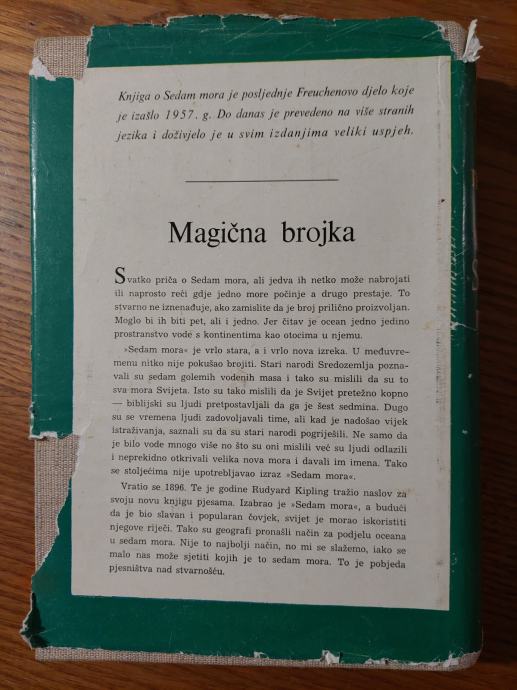 Knjiga o Sedam mora je posljednje Freuchenovo djelo koje je izašlo 1957. g. Do danas je prevedeno na više stranih jezika i doživjelo je u svim izdanjima veliki uspjeh.

Magična brojka

Svatko priča o Sedam mora, ali jedva ih netko može nabrojati ili naprosto reći gdje jedno more počinje a drugo prestaje. To stvarno ne iznenađuje, ako zamislite da je broj prilično proizvoljan. Moglo bi ih biti pet, ali i jedno. Jer čitav je ocean jedno jedino prostranstvo vode s kontinentima kao otocima u njemu.

»Sedam mora« je vrlo stara, a i vrlo nova izreka. U međuvremenu nitko nije pokušao brojiti. Stari narodi Sredozemlja poznavali su sedam golemih vodenih masa i tako su mislili da su to sva mora Svijeta. Isto su tako mislili da je Svijet pretežno kopno — biblijski su ljudi pretpostavljali da ga je šest sedmina. Dugo su se vremena ljudi zadovoljavali time, ali kad je nadošao vijek istraživanja, saznali su da su stari narodi pogriješili. Ne samo da je bilo vode mnogo više no što su oni mislili već su ljudi odlazili i neprekidno otkrivali nova mora i davali im imena. Tako se stoljećima nije upotrebljavao izraz »Sedam mora«.

Vratio se 1896. Te je godine Rudyard Kipling tražio naslov za svoju novu knjigu pjesama. Izabrao je »Sedam mora«, a budući da je bio slavan i popularan čovjek, svijet je morao iskoristiti njegove riječi. Tako su geografi pronašli način za podjelu oceana u sedam mora. Nije to najbolji način, no mi se slažemo, iako se malo nas može sjetiti kojih je to sedam mora. To je pobjeda pjesništva nad stvarnošću.